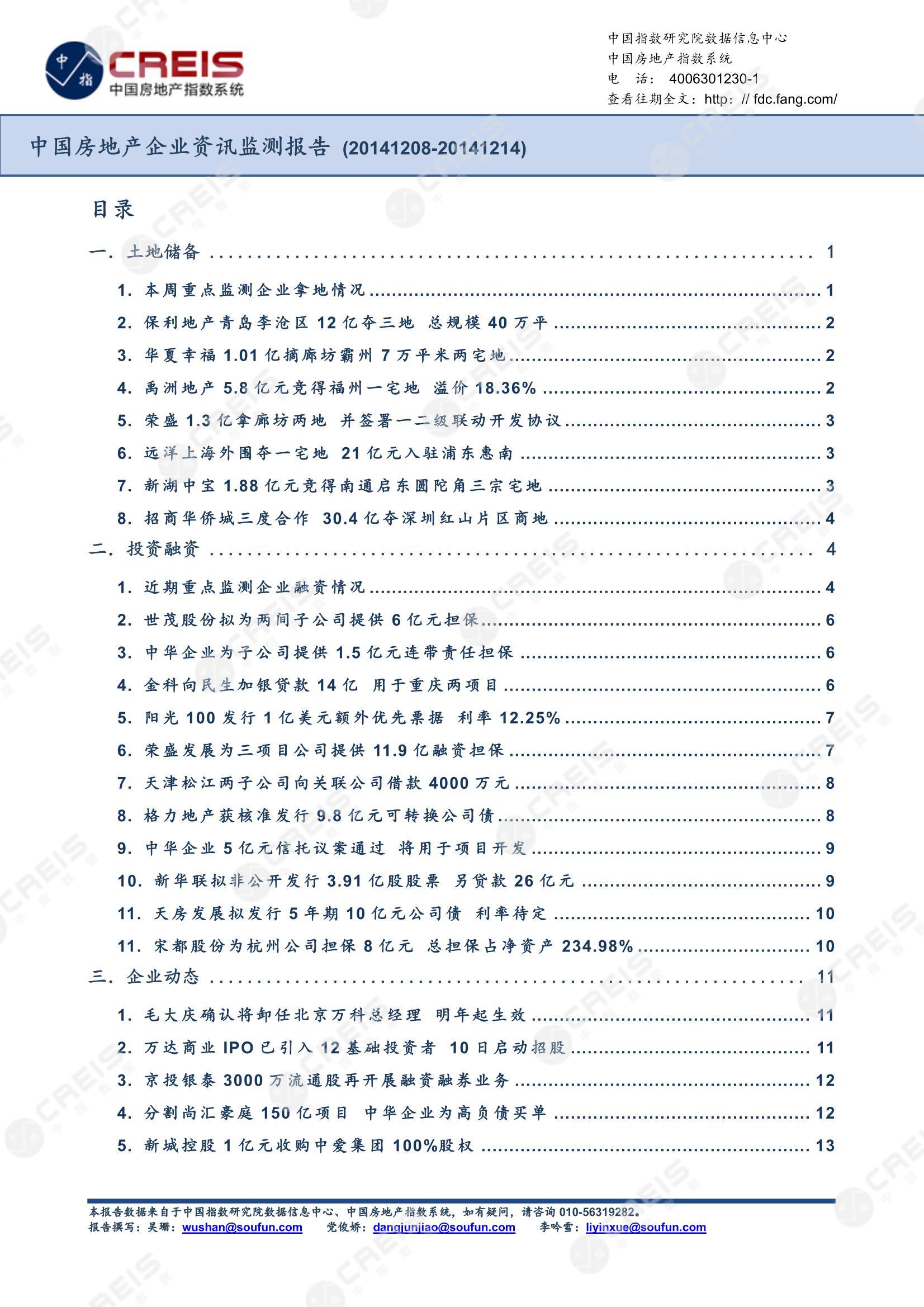 中指
CREIS
中国房地产指数系统

中国指数研究院数据信息中心
中国房地产指数系统
电 话： 4006301230-1
查看往期全文：http: // fdc.fang.com/

中国房地产企业资讯监测报告 (20141208-20141214)

目录

一. 土地储备 ........ 1
1. 本周重点监测企业拿地情况 ........ 1
2. 保利地产青岛李沧区 12 亿夺三地 总规模 40 万平 ........ 2
3. 华夏幸福 1.01 亿摘廊坊霸州 7 万平米两宅地 ........ 2
4. 禹洲地产 5.8 亿元竞得福州一宅地 溢价 18.36% ........ 2
5. 荣盛 1.3 亿拿廊坊两地 并签署一二级联动开发协议 ........ 3
6. 远洋上海外围夺一宅地 21 亿元入驻浦东惠南 ........ 3
7. 新湖中宝 1.88 亿元竞得南通启东圆陀角三宗宅地 ........ 3
8. 招商华侨城三度合作 30.4 亿夺深圳红山片区商地 ........ 4
二. 投资融资 ........ 4
1. 近期重点监测企业融资情况 ........ 4
2. 世茂股份拟为两间子公司提供 6 亿元担保 ........ 6
3. 中华企业为子公司提供 1.5 亿元连带责任担保 ........ 6
4. 金科向民生加银贷款 14 亿 用于重庆两项目 ........ 6
5. 阳光 100 发行 1 亿美元额外优先票据 利率 12.25% ........ 7
6. 荣盛发展为三项目公司提供 11.9 亿融资担保 ........ 7
7. 天津松江两子公司向关联公司借款 4000 万元 ........ 8
8. 格力地产获核准发行 9.8 亿元可转换公司债 ........ 8
9. 中华企业 5 亿元信托议案通过 将用于项目开发 ........ 9
10. 新华联拟非公开发行 3.91 亿股股票 另贷款 26 亿元 ........ 9
11. 天房发展拟发行 5 年期 10 亿元公司债 利率待定 ........ 10
11. 宋都股份为杭州公司担保 8 亿元 总担保占净资产 234.98% ........ 10
三. 企业动态 ........ 11
1. 毛大庆确认将卸任北京万科总经理 明年起生效 ........ 11
2. 万达商业 IPO 已引入 12 基础投资者 10 日启动招股 ........ 11
3. 京投银泰 3000 万流通股再开展融资融券业务 ........ 12
4. 分割尚汇豪庭 150 亿项目 中华企业为高负债买单 ........ 12
5. 新城控股 1 亿元收购中爱集团 100%股权 ........ 13

本报告数据来自于中国指数研究院数据信息中心、中国房地产指数系统，如有疑问，请咨询 010-56319282。
报告撰写：吴珊：wushan@soufun.com 党俊娇：dangjunjiao@soufun.com 李吟雪：liyinxue@soufun.com